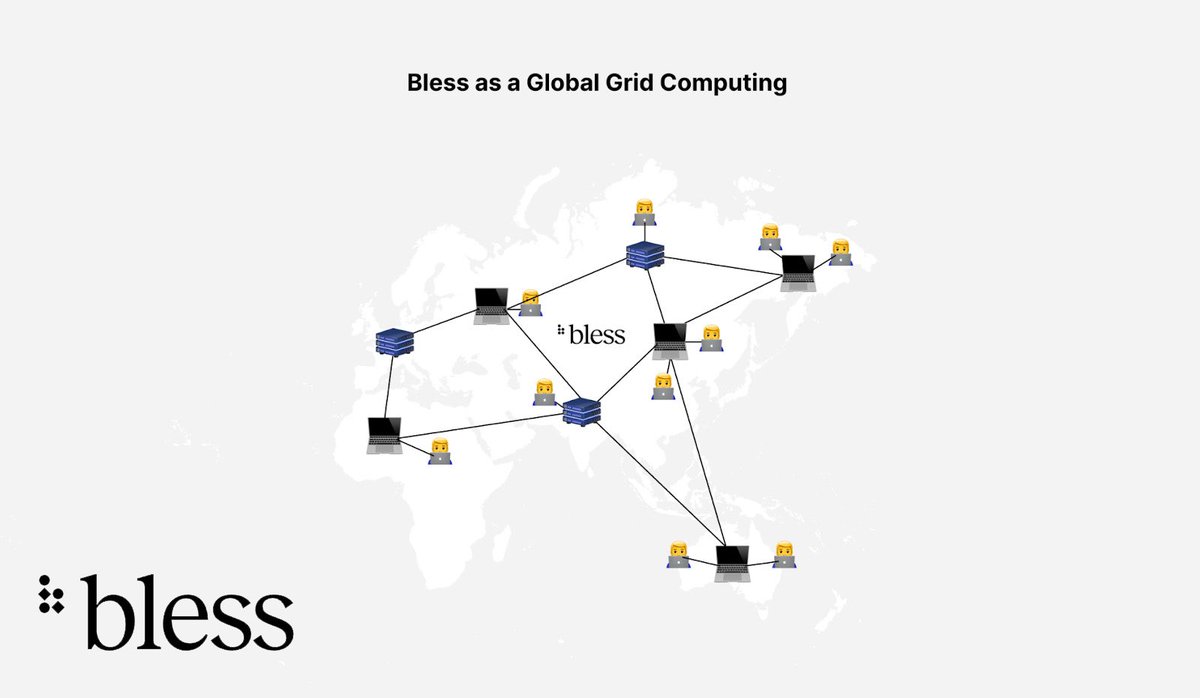 Bless as a Global Grid Computing

bless

bless